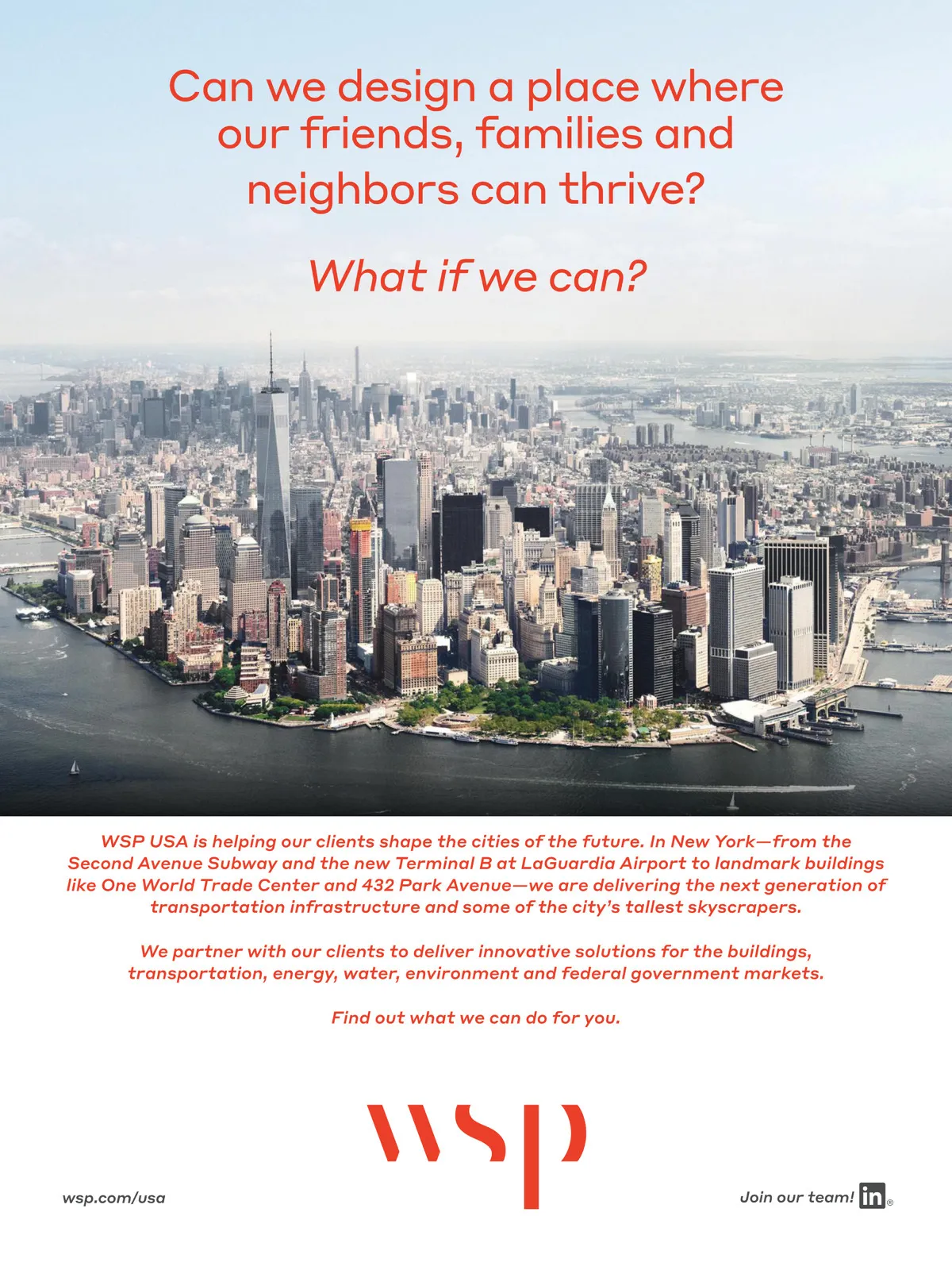 Can we design a place where our friends, families and neighbors can thrive?

What if we can?

WSP USA is helping our clients shape the cities of the future. In New York—from the Second Avenue Subway and the new Terminal B at LaGuardia Airport to landmark buildings like One World Trade Center and 432 Park Avenue—we are delivering the next generation of transportation infrastructure and some of the city's tallest skyscrapers.

We partner with our clients to deliver innovative solutions for the buildings, transportation, energy, water, environment and federal government markets.

Find out what we can do for you.

wsp

wsp.com/usa

Join our team! in®